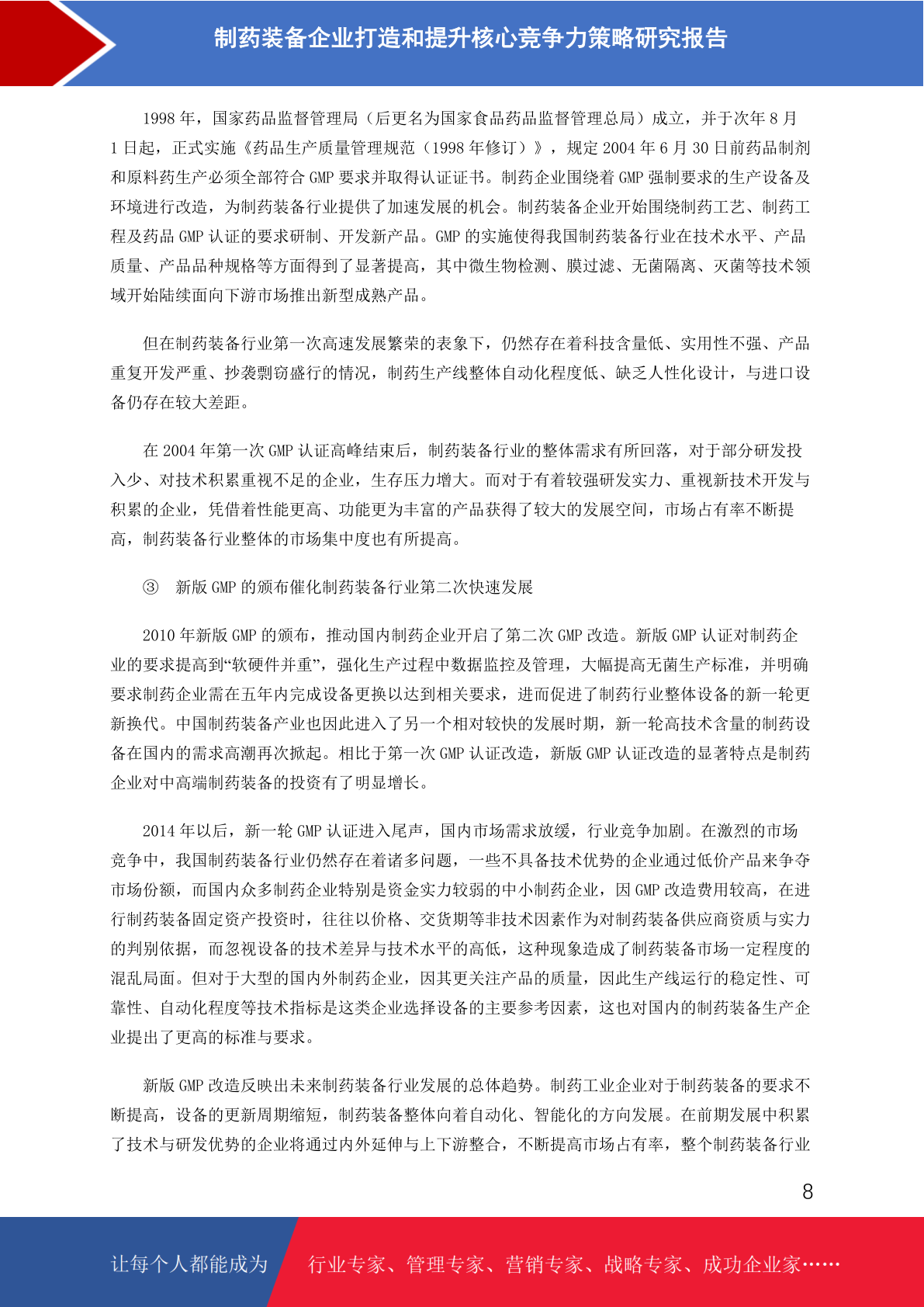 制药装备企业打造和提升核心竞争力策略研究报告

1998 年，国家药品监督管理局（后更名为国家食品药品监督管理总局）成立，并于次年 8 月 1 日起，正式实施《药品生产质量管理规范（1998 年修订）》，规定 2004 年 6 月 30 日前药品制剂和原料药生产必须全部符合 GMP 要求并取得认证证书。制药企业围绕着 GMP 强制要求的生产设备及环境进行改造，为制药装备行业提供了加速发展的机会。制药装备企业开始围绕制药工艺、制药工程及药品 GMP 认证的要求研制、开发新产品。GMP 的实施使得我国制药装备行业在技术水平、产品质量、产品品种规格等方面得到了显著提高，其中微生物检测、膜过滤、无菌隔离、灭菌等技术领域开始陆续面向下游市场推出新型成熟产品。

但在制药装备行业第一次高速发展繁荣的表象下，仍然存在着科技含量低、实用性不强、产品重复开发严重、抄袭剽窃盛行的情况，制药生产线整体自动化程度低、缺乏人性化设计，与进口设备仍存在较大差距。

在 2004 年第一次 GMP 认证高峰结束后，制药装备行业的整体需求有所回落，对于部分研发投入少、对技术积累重视不足的企业，生存压力增大。而对于有着较强研发实力、重视新技术开发与积累的企业，凭借着性能更高、功能更为丰富的产品获得了较大的发展空间，市场占有率不断提高，制药装备行业整体的市场集中度也有所提高。

③　新版 GMP 的颁布催化制药装备行业第二次快速发展

2010 年新版 GMP 的颁布，推动国内制药企业开启了第二次 GMP 改造。新版 GMP 认证对制药企业的要求提高到“软硬件并重”，强化生产过程中数据监控及管理，大幅提高无菌生产标准，并明确要求制药企业需在五年内完成设备更换以达到相关要求，进而促进了制药行业整体设备的新一轮更新换代。中国制药装备产业也因此进入了另一个相对较快的发展时期，新一轮高技术含量的制药设备在国内的需求高潮再次掀起。相比于第一次 GMP 认证改造，新版 GMP 认证改造的显著特点是制药企业对中高端制药装备的投资有了明显增长。

2014 年以后，新一轮 GMP 认证进入尾声，国内市场需求放缓，行业竞争加剧。在激烈的市场竞争中，我国制药装备行业仍然存在着诸多问题，一些不具备技术优势的企业通过低价产品来争夺市场份额，而国内众多制药企业特别是资金实力较弱的中小制药企业，因 GMP 改造费用较高，在进行制药装备固定资产投资时，往往以价格、交货期等非技术因素作为对制药装备供应商资质与实力的判别依据，而忽视设备的技术差异与技术水平的高低，这种现象造成了制药装备市场一定程度的混乱局面。但对于大型的国内外制药企业，因其更关注产品的质量，因此生产线运行的稳定性、可靠性、自动化程度等技术指标是这类企业选择设备的主要参考因素，这也对国内的制药装备生产企业提出了更高的标准与要求。

新版 GMP 改造反映出未来制药装备行业发展的总体趋势。制药工业企业对于制药装备的要求不断提高，设备的更新周期缩短，制药装备整体向着自动化、智能化的方向发展。在前期发展中积累了技术与研发优势的企业将通过内外延伸与上下游整合，不断提高市场占有率，整个制药装备行业

8

让每个人都能成为　行业专家、管理专家、营销专家、战略专家、成功企业家……